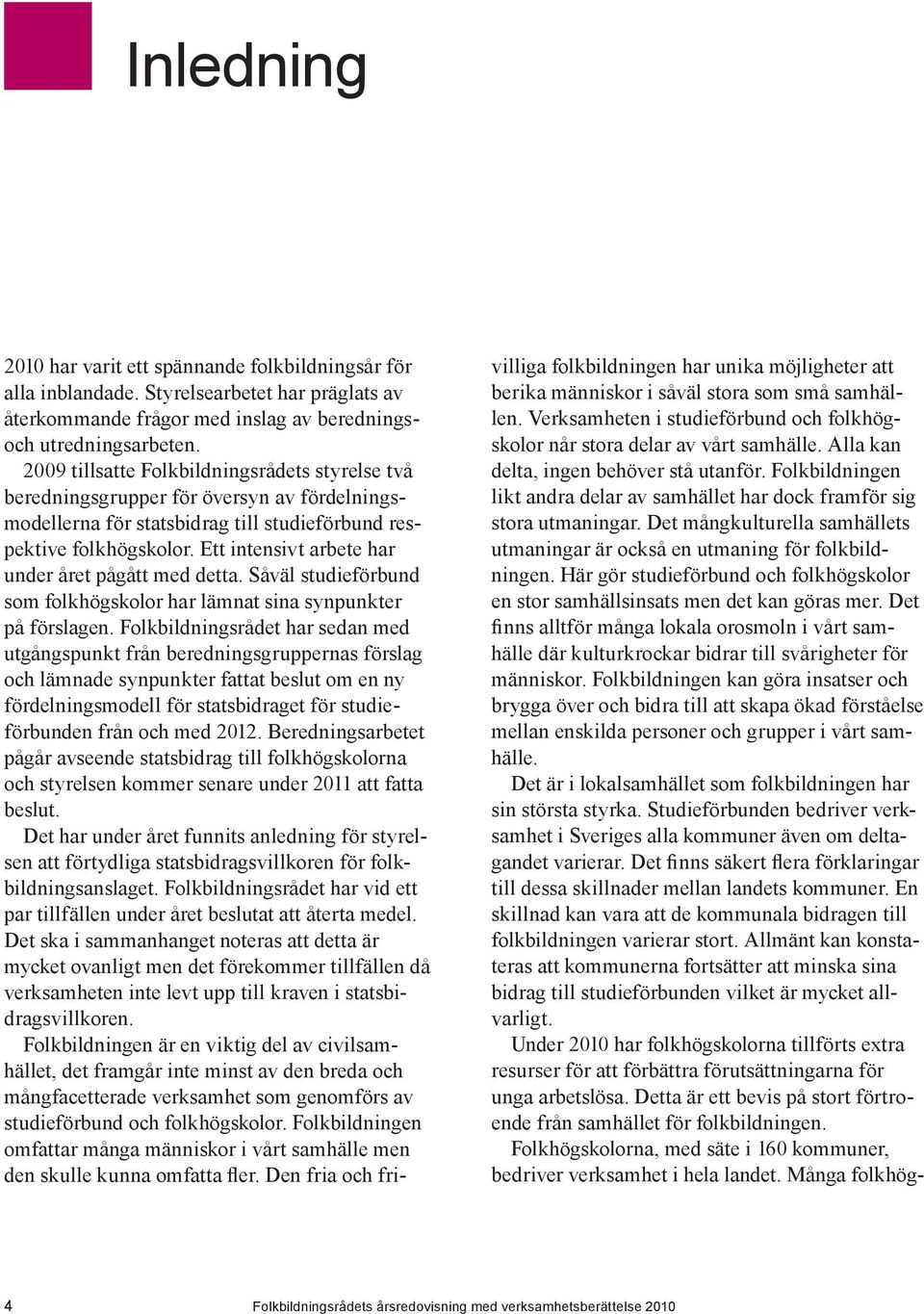 Inledning

2010 har varit ett spännande folkbildningsår för alla inblandade. Styrelsearbetet har präglats av återkommande frågor med inslag av berednings- och utredningsarbeten.

2009 tillsatte Folkbildningsrådets styrelse två beredningsgrupper för översyn av fördelningsmodellerna för statsbidrag till studieförbund respektive folkhögskolor. Ett intensivt arbete har under året pågått med detta. Såväl studieförbund som folkhögskolor har lämnat sina synpunkter på förslagen. Folkbildningsrådet har sedan med utgångspunkt från beredningsgruppernas förslag och lämnade synpunkter fattat beslut om en ny fördelningsmodell för statsbidraget för studieförbunden från och med 2012. Beredningsarbetet pågår avseende statsbidrag till folkhögskolorna och styrelsen kommer senare under 2011 att fatta beslut.

Det har under året funnits anledning för styrelsen att förtydliga statsbidragsvillkoren för folkbildningsanslaget. Folkbildningsrådet har vid ett par tillfällen under året beslutat att återta medel. Det ska i sammanhanget noteras att detta är mycket ovanligt men det förekommer tillfällen då verksamheten inte levt upp till kraven i statsbidragsvillkoren.

Folkbildningen är en viktig del av civilsamhället, det framgår inte minst av den breda och mångfacetterade verksamhet som genomförs av studieförbund och folkhögskolor. Folkbildningen omfattar många människor i vårt samhälle men den skulle kunna omfatta fler. Den fria och frivilliga folkbildningen har unika möjligheter att berika människor i såväl stora som små samhällen. Verksamheten i studieförbund och folkhögskolor når stora delar av vårt samhälle. Alla kan delta, ingen behöver stå utanför. Folkbildningen likt andra delar av samhället har dock framför sig stora utmaningar. Det mångkulturella samhällets utmaningar är också en utmaning för folkbildningen. Här gör studieförbund och folkhögskolor en stor samhällsinsats men det kan göras mer. Det finns alltför många lokala orosmoln i vårt samhälle där kulturkrockar bidrar till svårigheter för människor. Folkbildningen kan göra insatser och brygga över och bidra till att skapa ökad förståelse mellan enskilda personer och grupper i vårt samhälle.

Det är i lokalsamhället som folkbildningen har sin största styrka. Studieförbunden bedriver verksamhet i Sveriges alla kommuner även om deltagandet varierar. Det finns säkert flera förklaringar till dessa skillnader mellan landets kommuner. En skillnad kan vara att de kommunala bidragen till folkbildningen varierar stort. Allmänt kan konstateras att kommunerna fortsätter att minska sina bidrag till studieförbunden vilket är mycket allvarligt.

Under 2010 har folkhögskolorna tillförts extra resurser för att förbättra förutsättningarna för unga arbetslösa. Detta är ett bevis på stort förtroende från samhället för folkbildningen.

Folkhögskolorna, med säte i 160 kommuner, bedriver verksamhet i hela landet. Många folkhög-

4 Folkbildningsrådets årsredovisning med verksamhetsberättelse 2010